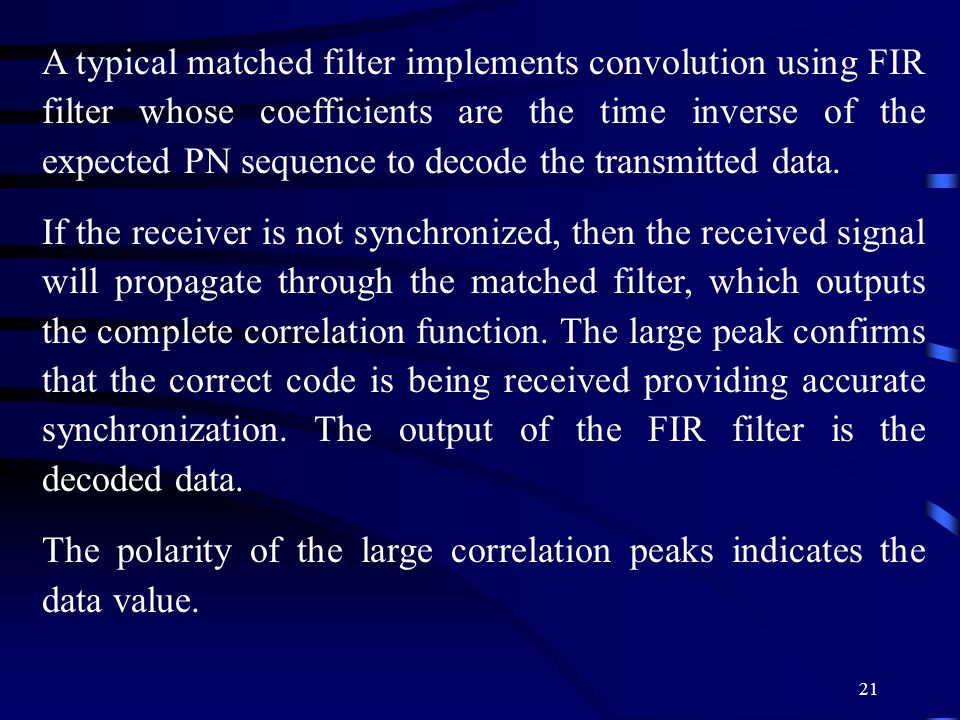 A typical matched filter implements convolution using FIR filter whose coefficients are the time inverse of the expected PN sequence to decode the transmitted data.

If the receiver is not synchronized, then the received signal will propagate through the matched filter, which outputs the complete correlation function. The large peak confirms that the correct code is being received providing accurate synchronization. The output of the FIR filter is the decoded data.

The polarity of the large correlation peaks indicates the data value.

21